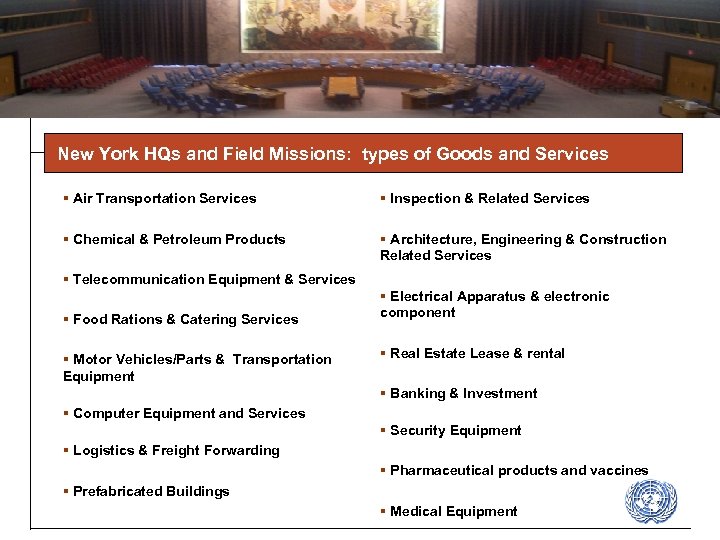 New York HQs and Field Missions: types of Goods and Services

▪ Air Transportation Services

▪ Chemical & Petroleum Products

▪ Telecommunication Equipment & Services

▪ Food Rations & Catering Services

▪ Motor Vehicles/Parts & Transportation Equipment

▪ Computer Equipment and Services

▪ Logistics & Freight Forwarding

▪ Prefabricated Buildings

▪ Inspection & Related Services

▪ Architecture, Engineering & Construction Related Services

▪ Electrical Apparatus & electronic component

▪ Real Estate Lease & rental

▪ Banking & Investment

▪ Security Equipment

▪ Pharmaceutical products and vaccines

▪ Medical Equipment